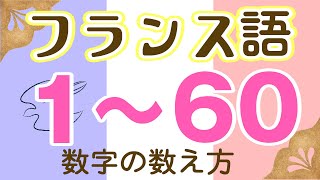 フランス語

1～60

数字の数え方